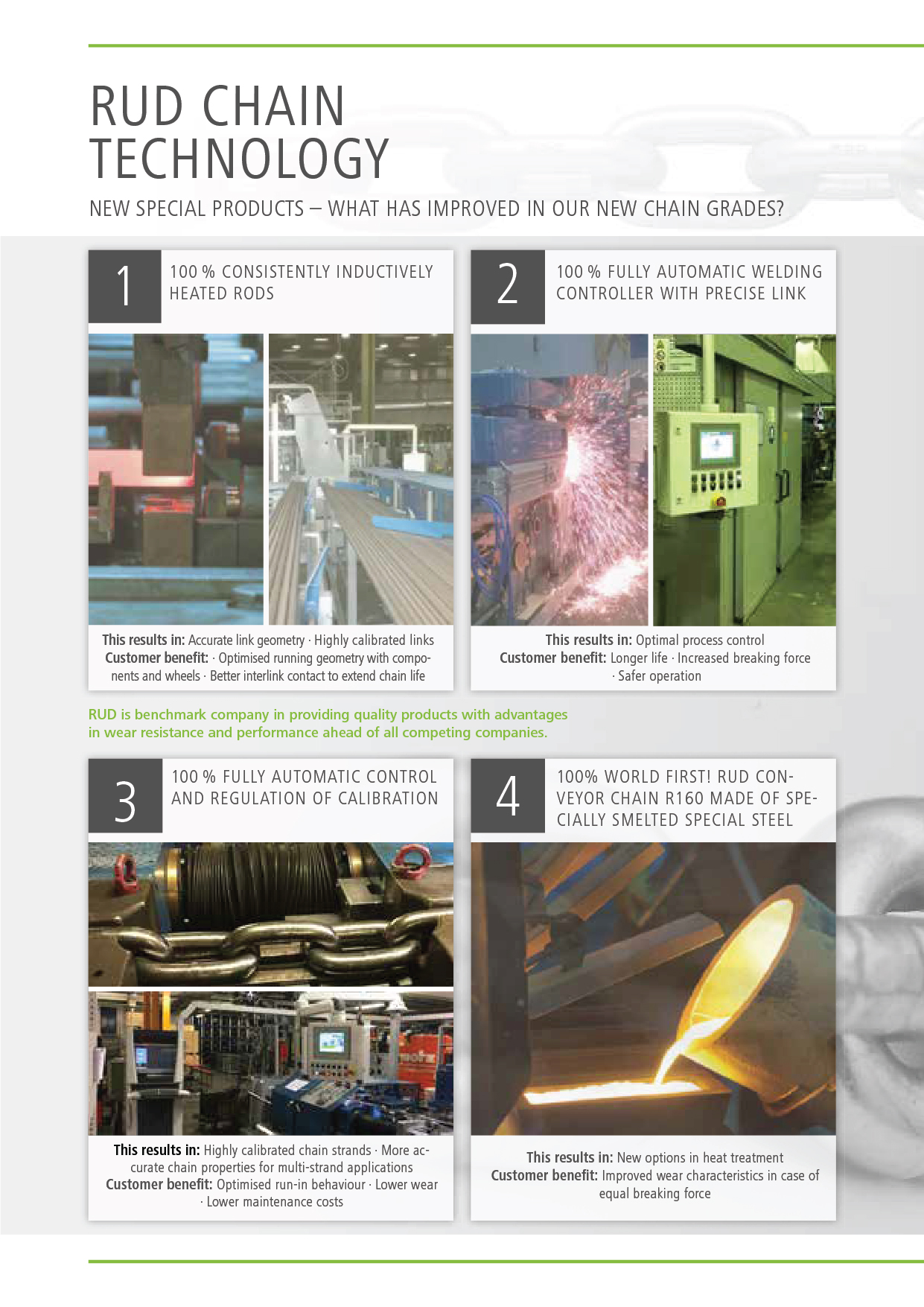 RUD CHAIN TECHNOLOGY

NEW SPECIAL PRODUCTS – WHAT HAS IMPROVED IN OUR NEW CHAIN GRADES?

1

100 % CONSISTENTLY INDUCTIVELY HEATED RODS

This results in: Accurate link geometry · Highly calibrated links
Customer benefit: · Optimised running geometry with components and wheels · Better interlink contact to extend chain life

2

100 % FULLY AUTOMATIC WELDING CONTROLLER WITH PRECISE LINK

This results in: Optimal process control
Customer benefit: Longer life · Increased breaking force · Safer operation

RUD is benchmark company in providing quality products with advantages in wear resistance and performance ahead of all competing companies.

3

100 % FULLY AUTOMATIC CONTROL AND REGULATION OF CALIBRATION

This results in: Highly calibrated chain strands · More accurate chain properties for multi-strand applications
Customer benefit: Optimised run-in behaviour · Lower wear · Lower maintenance costs

4

100% WORLD FIRST! RUD CONVEYOR CHAIN R160 MADE OF SPECIALLY SMELTED SPECIAL STEEL

This results in: New options in heat treatment
Customer benefit: Improved wear characteristics in case of equal breaking force